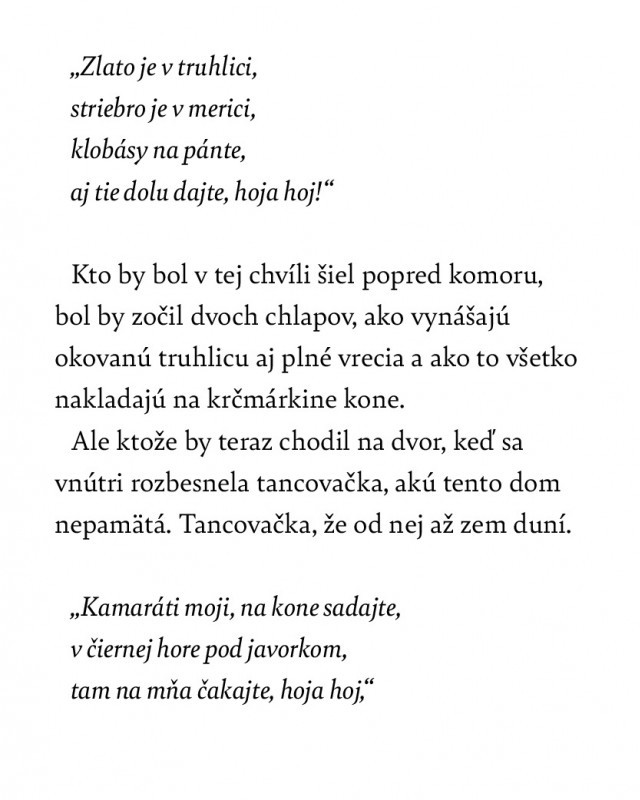 „Zlato je v truhlici,
striebro je v merici,
klobásy na pánte,
aj tie dolu dajte, hoja hoj!“

Kto by bol v tej chvíli šiel popred komoru, bol by zočil dvoch chlapov, ako vynášajú okovanú truhlicu aj plné vrecia a ako to všetko nakladajú na krčmárkine kone.

Ale ktože by teraz chodil na dvor, keď sa vnútri rozbesnela tancovačka, akú tento dom nepamätá. Tancovačka, že od nej až zem duní.

„Kamaráti moji, na kone sadajte,
v čiernej hore pod javorkom,
tam na mňa čakajte, hoja hoj,“